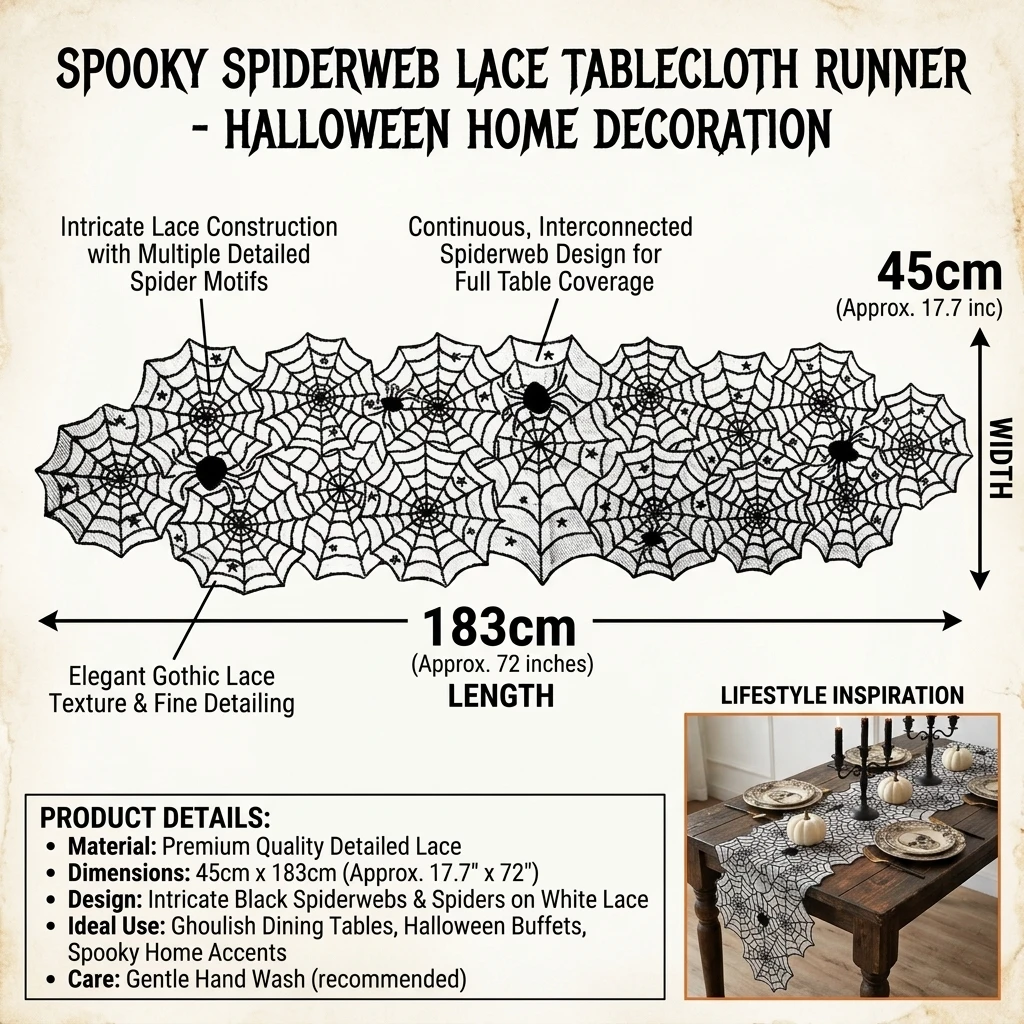 SPOOKY SPIDERWEB LACE TABLECLOTH RUNNER - HALLOWEEN HOME DECORATION

Intricate Lace Construction with Multiple Detailed Spider Motifs

Continuous, Interconnected Spiderweb Design for Full Table Coverage

45cm
(Approx. 17.7 inc)

WIDTH

183cm
(Approx. 72 inches)
LENGTH

Elegant Gothic Lace Texture & Fine Detailing

LIFESTYLE INSPIRATION

PRODUCT DETAILS:
• Material: Premium Quality Detailed Lace
• Dimensions: 45cm x 183cm (Approx. 17.7" x 72")
• Design: Intricate Black Spiderwebs & Spiders on White Lace
• Ideal Use: Ghoulish Dining Tables, Halloween Buffets, Spooky Home Accents
• Care: Gentle Hand Wash (recommended)